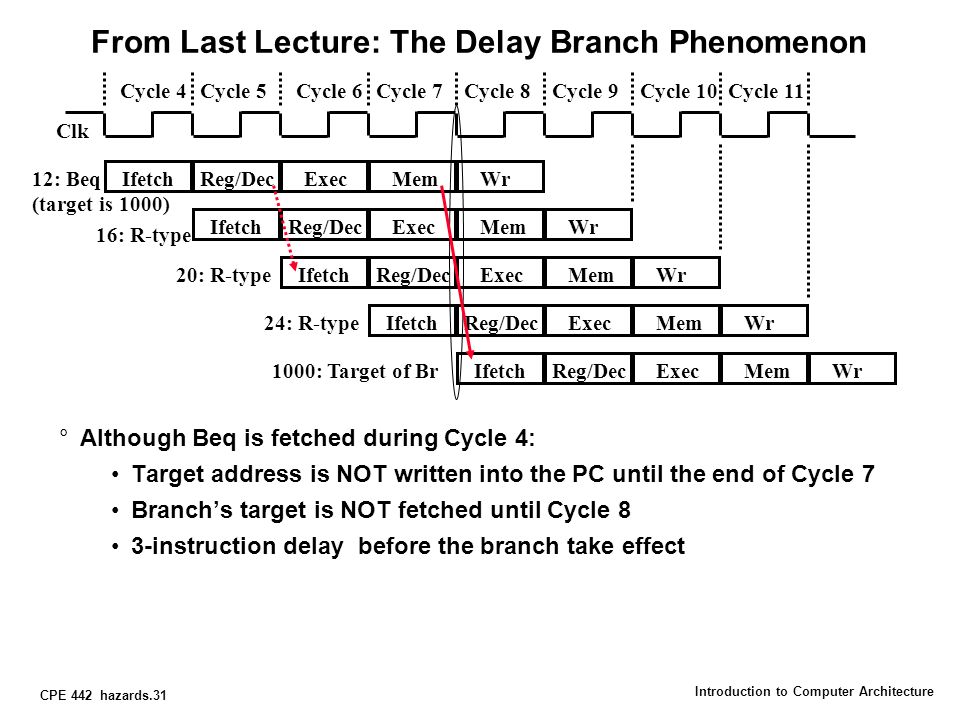 From Last Lecture: The Delay Branch Phenomenon

Cycle 4 Cycle 5 Cycle 6 Cycle 7 Cycle 8 Cycle 9 Cycle 10 Cycle 11

Clk

12: Beq (target is 1000) Ifetch Reg/Dec Exec Mem Wr

16: R-type Ifetch Reg/Dec Exec Mem Wr

20: R-type Ifetch Reg/Dec Exec Mem Wr

24: R-type Ifetch Reg/Dec Exec Mem Wr

1000: Target of Br Ifetch Reg/Dec Exec Mem Wr

° Although Beq is fetched during Cycle 4:

• Target address is NOT written into the PC until the end of Cycle 7

• Branch's target is NOT fetched until Cycle 8

• 3-instruction delay before the branch take effect

CPE 442 hazards.31

Introduction to Computer Architecture